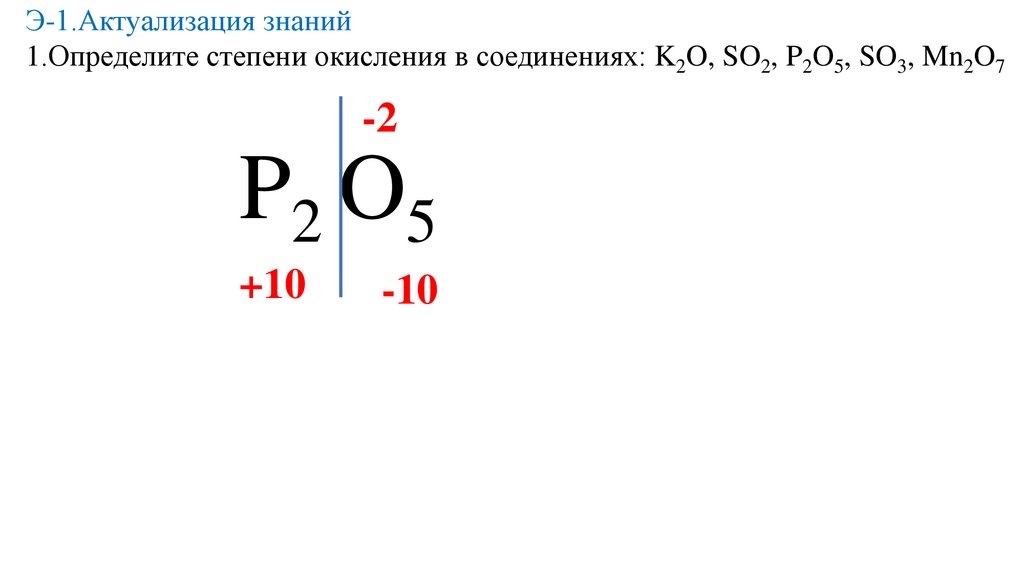 Э-1.Актуализация знаний

1.Определите степени окисления в соединениях: $K_2O$, $SO_2$, $P_2O_5$, $SO_3$, $Mn_2O_7$

-2

$P_2O_5$

+10

-10